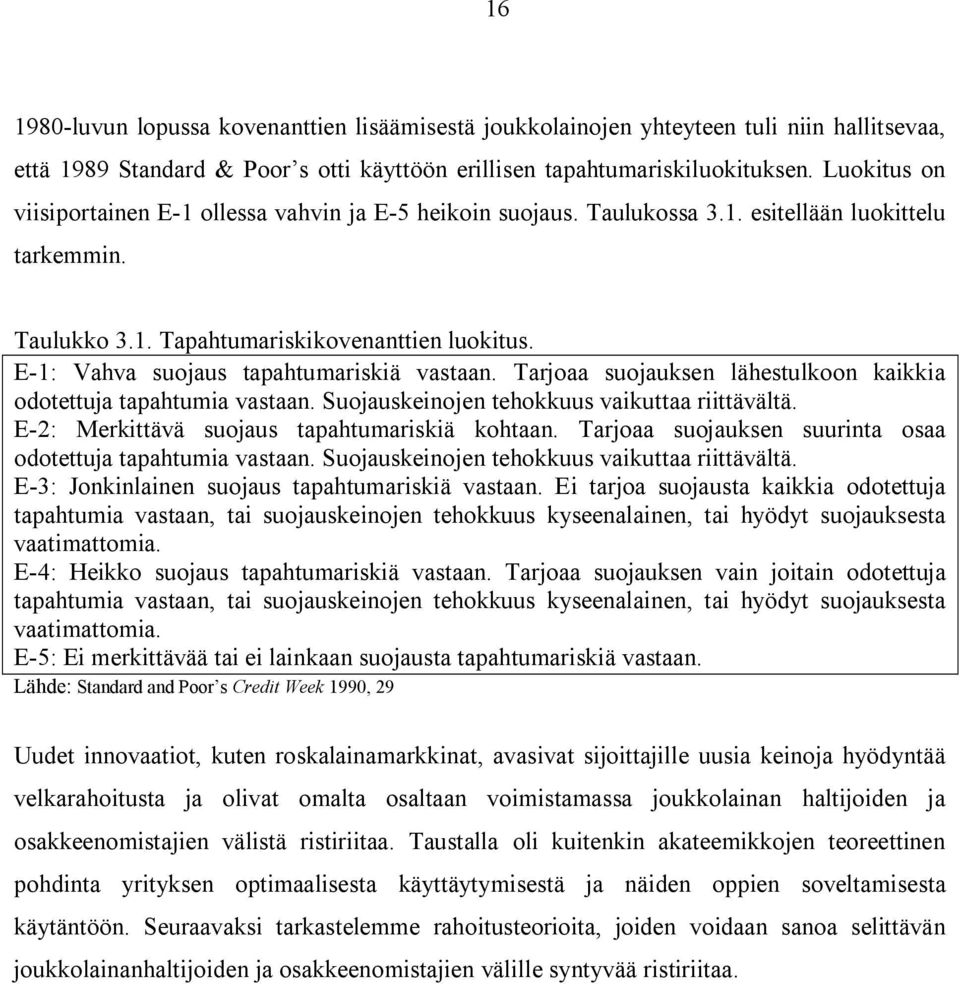 16

1980-luvun lopussa kovenanttien lisäämisestä joukkolainojen yhteyteen tuli niin hallitsevaa, että 1989 Standard & Poor's otti käyttöön erillisen tapahtumariskiluokituksen. Luokitus on viisiportainen E-1 ollessa vahvin ja E-5 heikoin suojaus. Taulukossa 3.1. esitellään luokittelu tarkemmin.

Taulukko 3.1. Tapahtumariskikovenanttien luokitus.

E-1: Vahva suojaus tapahtumariskiä vastaan. Tarjoaa suojauksen lähestulkoon kaikkia odotettuja tapahtumia vastaan. Suojauskeinojen tehokkuus vaikuttaa riittävältä.
E-2: Merkittävä suojaus tapahtumariskiä kohtaan. Tarjoaa suojauksen suurinta osaa odotettuja tapahtumia vastaan. Suojauskeinojen tehokkuus vaikuttaa riittävältä.
E-3: Jonkinlainen suojaus tapahtumariskiä vastaan. Ei tarjoa suojausta kaikkia odotettuja tapahtumia vastaan, tai suojauskeinojen tehokkuus kyseenalainen, tai hyödyt suojauksesta vaatimattomia.
E-4: Heikko suojaus tapahtumariskiä vastaan. Tarjoaa suojauksen vain joitain odotettuja tapahtumia vastaan, tai suojauskeinojen tehokkuus kyseenalainen, tai hyödyt suojauksesta vaatimattomia.
E-5: Ei merkittävää tai ei lainkaan suojausta tapahtumariskiä vastaan.

Lähde: Standard and Poor's Credit Week 1990, 29

Uudet innovaatiot, kuten roskalainamarkkinat, avasivat sijoittajille uusia keinoja hyödyntää velkarahoitusta ja olivat omalta osaltaan voimistamassa joukkolainan haltijoiden ja osakkeenomistajien välistä ristiriitaa. Taustalla oli kuitenkin akateemikkojen teoreettinen pohdinta yrityksen optimaalisesta käyttäytymisestä ja näiden oppien soveltamisesta käytäntöön. Seuraavaksi tarkastelemme rahoitusteorioita, joiden voidaan sanoa selittävän joukkolainanhaltijoiden ja osakkeenomistajien välille syntyvää ristiriitaa.